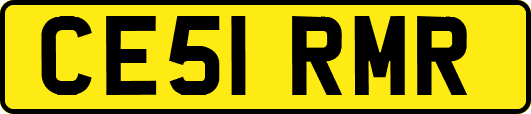 CE51 RMR